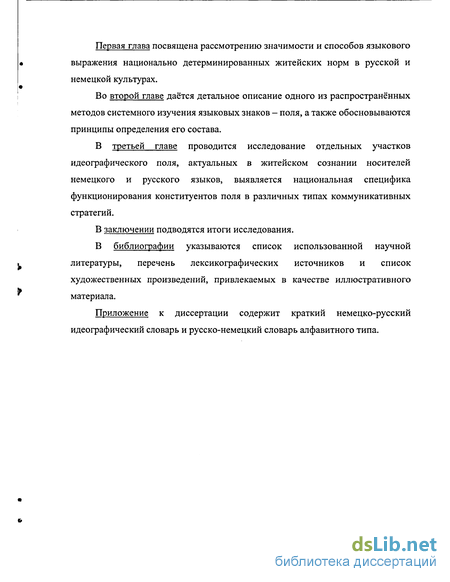 Первая глава посвящена рассмотрению значимости и способов языкового выражения национально детерминированных житейских норм в русской и немецкой культурах.

Во второй главе даётся детальное описание одного из распространённых методов системного изучения языковых знаков – поля, а также обосновываются принципы определения его состава.

В третьей главе проводится исследование отдельных участков идеографического поля, актуальных в житейском сознании носителей немецкого и русского языков, выявляется национальная специфика функционирования конституентов поля в различных типах коммуникативных стратегий.

В заключении подводятся итоги исследования.

В библиографии указываются список использованной научной литературы, перечень лексикографических источников и список художественных произведений, привлекаемых в качестве иллюстративного материала.

Приложение к диссертации содержит краткий немецко-русский идеографический словарь и русско-немецкий словарь алфавитного типа.

dsLib.net
библиотека диссертаций